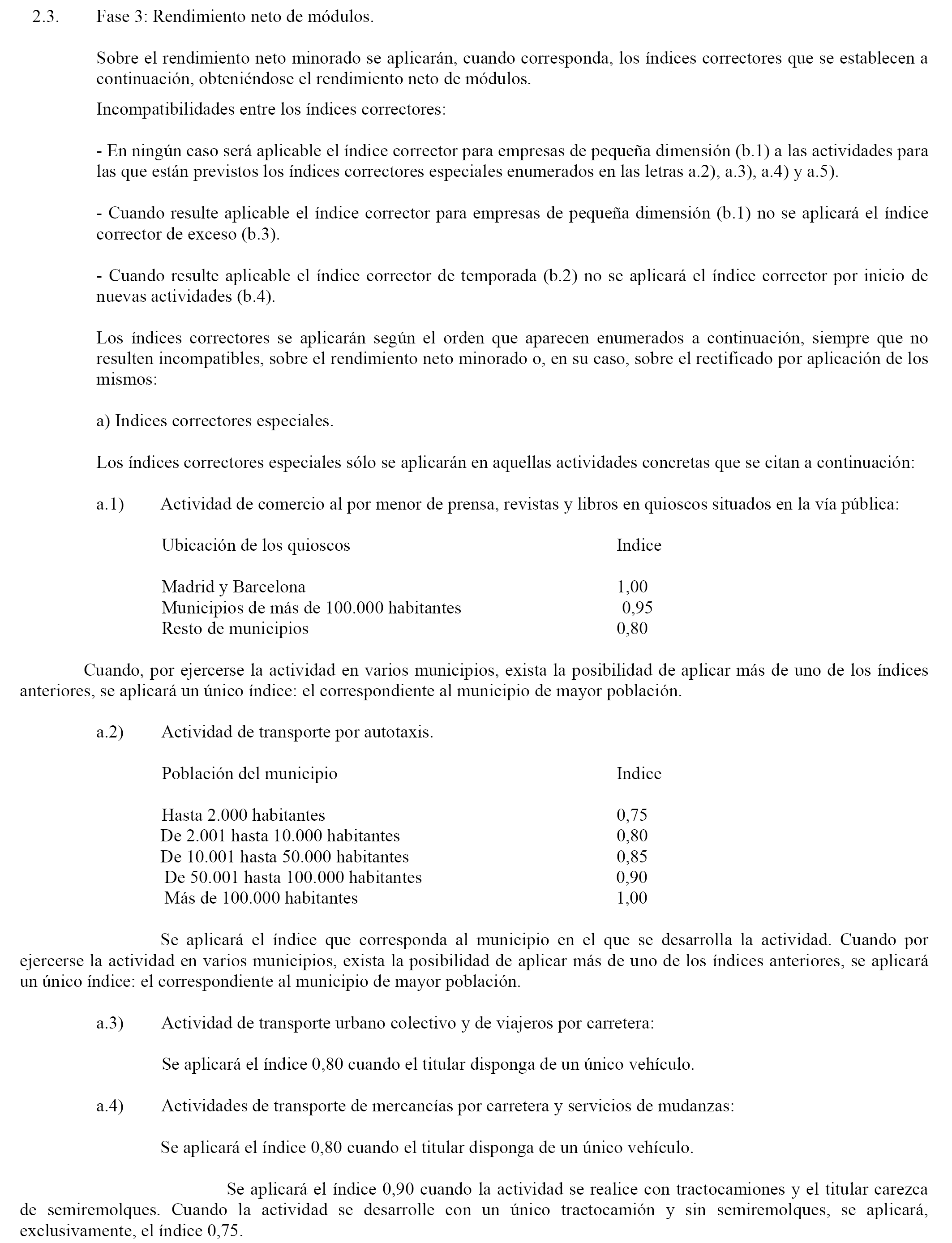 2.3. Fase 3: Rendimiento neto de módulos.

Sobre el rendimiento neto minorado se aplicarán, cuando corresponda, los índices correctores que se establecen a continuación, obteniéndose el rendimiento neto de módulos.

Incompatibilidades entre los índices correctores:

- En ningún caso será aplicable el índice corrector para empresas de pequeña dimensión (b.1) a las actividades para las que están previstos los índices correctores especiales enumerados en las letras a.2), a.3), a.4) y a.5).

- Cuando resulte aplicable el índice corrector para empresas de pequeña dimensión (b.1) no se aplicará el índice corrector de exceso (b.3).

- Cuando resulte aplicable el índice corrector de temporada (b.2) no se aplicará el índice corrector por inicio de nuevas actividades (b.4).

Los índices correctores se aplicarán según el orden que aparecen enumerados a continuación, siempre que no resulten incompatibles, sobre el rendimiento neto minorado o, en su caso, sobre el rectificado por aplicación de los mismos:

a) Indices correctores especiales.

Los índices correctores especiales sólo se aplicarán en aquellas actividades concretas que se citan a continuación:

a.1) Actividad de comercio al por menor de prensa, revistas y libros en quioscos situados en la vía pública:

| Ubicación de los quioscos | Indice |
|---|---|
| Madrid y Barcelona | 1,00 |
| Municipios de más de 100.000 habitantes | 0,95 |
| Resto de municipios | 0,80 |

Cuando, por ejercerse la actividad en varios municipios, exista la posibilidad de aplicar más de uno de los índices anteriores, se aplicará un único índice: el correspondiente al municipio de mayor población.

a.2) Actividad de transporte por autotaxis.

| Población del municipio | Indice |
|---|---|
| Hasta 2.000 habitantes | 0,75 |
| De 2.001 hasta 10.000 habitantes | 0,80 |
| De 10.001 hasta 50.000 habitantes | 0,85 |
| De 50.001 hasta 100.000 habitantes | 0,90 |
| Más de 100.000 habitantes | 1,00 |

Se aplicará el índice que corresponda al municipio en el que se desarrolla la actividad. Cuando por ejercerse la actividad en varios municipios, exista la posibilidad de aplicar más de uno de los índices anteriores, se aplicará un único índice: el correspondiente al municipio de mayor población.

a.3) Actividad de transporte urbano colectivo y de viajeros por carretera:

Se aplicará el índice 0,80 cuando el titular disponga de un único vehículo.

a.4) Actividades de transporte de mercancías por carretera y servicios de mudanzas:

Se aplicará el índice 0,80 cuando el titular disponga de un único vehículo.

Se aplicará el índice 0,90 cuando la actividad se realice con tractocamiones y el titular carezca de semiremolques. Cuando la actividad se desarrolle con un único tractocamión y sin semiremolques, se aplicará, exclusivamente, el índice 0,75.